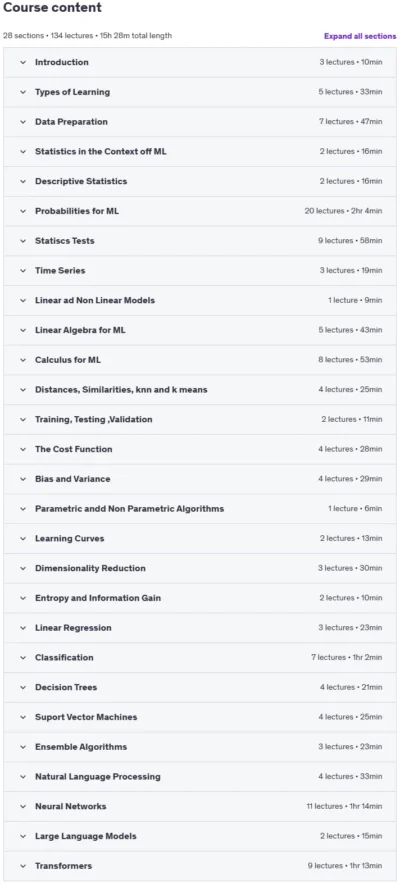 Course content

28 sections • 134 lectures • 15h 28m total length

Expand all sections

Introduction 3 lectures • 10min

Types of Learning 5 lectures • 33min

Data Preparation 7 lectures • 47min

Statistics in the Context off ML 2 lectures • 16min

Descriptive Statistics 2 lectures • 16min

Probabilities for ML 20 lectures • 2hr 4min

Statiscs Tests 9 lectures • 58min

Time Series 3 lectures • 19min

Linear ad Non Linear Models 1 lecture • 9min

Linear Algebra for ML 5 lectures • 43min

Calculus for ML 8 lectures • 53min

Distances, Similarities, knn and k means 4 lectures • 25min

Training, Testing ,Validation 2 lectures • 11min

The Cost Function 4 lectures • 28min

Bias and Variance 4 lectures • 29min

Parametric andd Non Parametric Algorithms 1 lecture • 6min

Learning Curves 2 lectures • 13min

Dimensionality Reduction 3 lectures • 30min

Entropy and Information Gain 2 lectures • 10min

Linear Regression 3 lectures • 23min

Classification 7 lectures • 1hr 2min

Decision Trees 4 lectures • 21min

Suport Vector Machines 4 lectures • 25min

Ensemble Algorithms 3 lectures • 23min

Natural Language Processing 4 lectures • 33min

Neural Networks 11 lectures • 1hr 14min

Large Language Models 2 lectures • 15min

Transformers 9 lectures • 1hr 13min